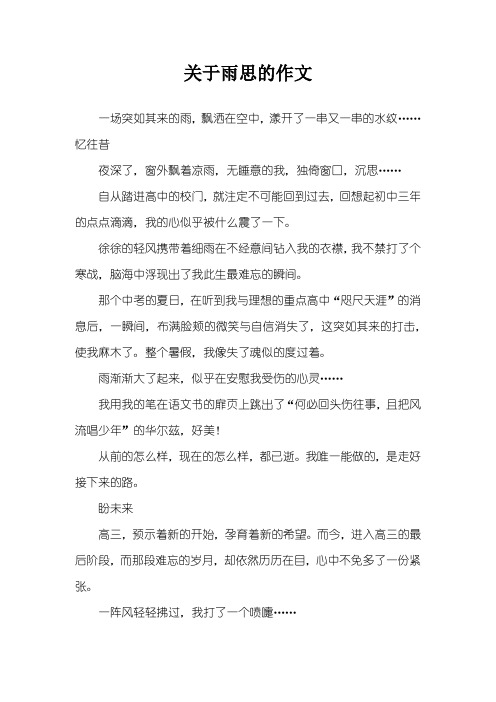 关于雨思的作文

一场突如其来的雨，飘洒在空中，漾开了一串又一串的水纹……

忆往昔

夜深了，窗外飘着凉雨，无睡意的我，独倚窗口，沉思……

自从踏进高中的校门，就注定不可能回到过去，回想起初中三年的点点滴滴，我的心似乎被什么震了一下。

徐徐的轻风携带着细雨在不经意间钻入我的衣襟，我不禁打了个寒战，脑海中浮现出了我此生最难忘的瞬间。

那个中考的夏日，在听到我与理想的重点高中“咫尺天涯”的消息后，一瞬间，布满脸颊的微笑与自信消失了，这突如其来的打击，使我麻木了。整个暑假，我像失了魂似的度过着。

雨渐渐大了起来，似乎在安慰我受伤的心灵……

我用我的笔在语文书的扉页上跳出了“何必回头伤往事，且把风流唱少年”的华尔兹，好美！

从前的怎么样，现在的怎么样，都已逝。我唯一能做的，是走好接下来的路。

盼未来

高三，预示着新的开始，孕育着新的希望。而今，进入高三的最后阶段，而那段难忘的岁月，却依然历历在目，心中不免多了一份紧张。

一阵风轻轻拂过，我打了一个喷嚏……